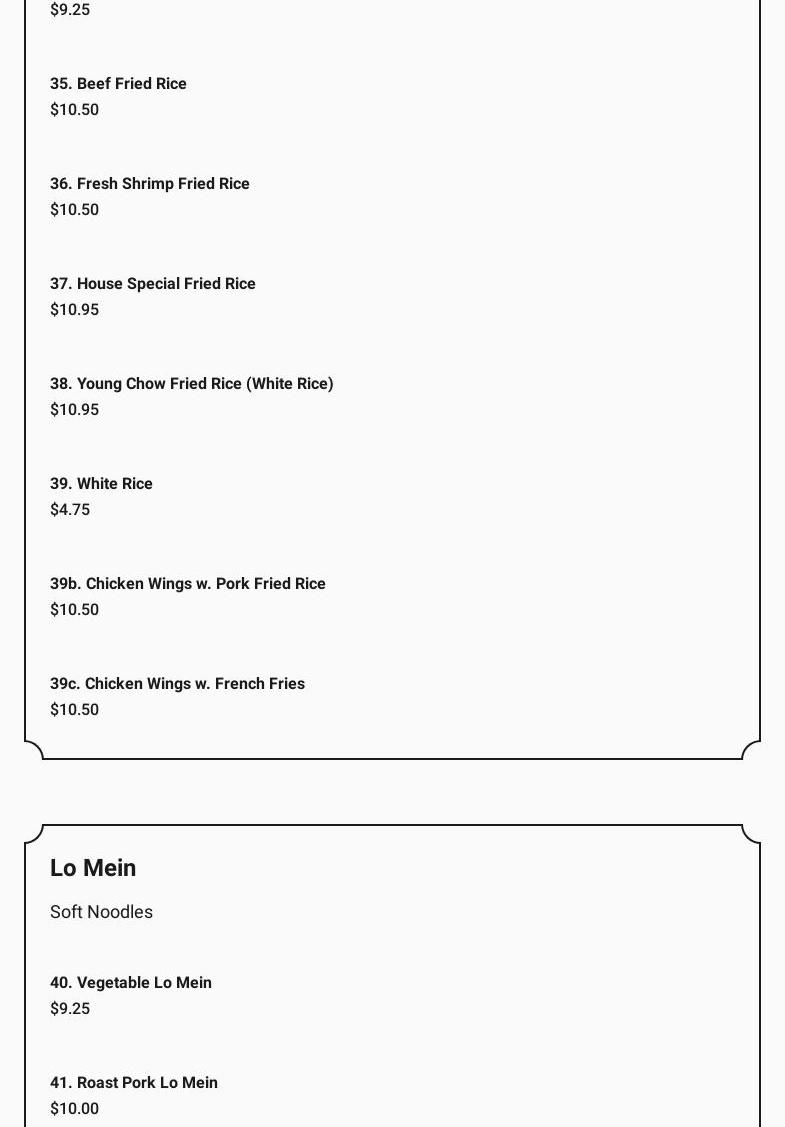 $9.25

35. Beef Fried Rice
$10.50

36. Fresh Shrimp Fried Rice
$10.50

37. House Special Fried Rice
$10.95

38. Young Chow Fried Rice (White Rice)
$10.95

39. White Rice
$4.75

39b. Chicken Wings w. Pork Fried Rice
$10.50

39c. Chicken Wings w. French Fries
$10.50

Lo Mein

Soft Noodles

40. Vegetable Lo Mein
$9.25

41. Roast Pork Lo Mein
$10.00